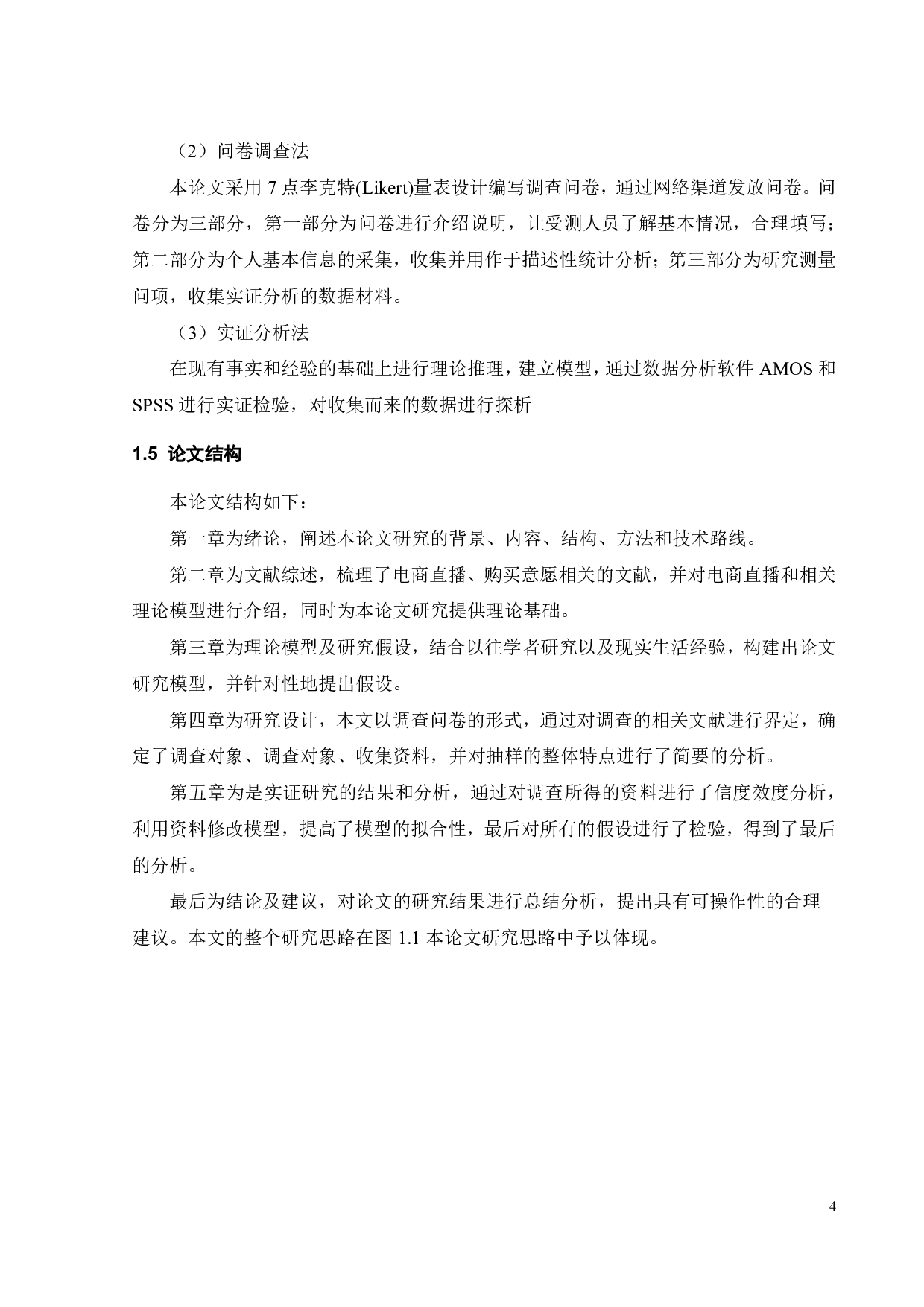 （2）问卷调查法

本论文采用 7 点李克特(Likert)量表设计编写调查问卷，通过网络渠道发放问卷。问卷分为三部分，第一部分为问卷进行介绍说明，让受测人员了解基本情况，合理填写；第二部分为个人基本信息的采集，收集并用作于描述性统计分析；第三部分为研究测量问项，收集实证分析的数据材料。

（3）实证分析法

在现有事实和经验的基础上进行理论推理，建立模型，通过数据分析软件 AMOS 和 SPSS 进行实证检验，对收集而来的数据进行探析

1.5 论文结构

本论文结构如下：

第一章为绪论，阐述本论文研究的背景、内容、结构、方法和技术路线。

第二章为文献综述，梳理了电商直播、购买意愿相关的文献，并对电商直播和相关理论模型进行介绍，同时为本论文研究提供理论基础。

第三章为理论模型及研究假设，结合以往学者研究以及现实生活经验，构建出论文研究模型，并针对性地提出假设。

第四章为研究设计，本文以调查问卷的形式，通过对调查的相关文献进行界定，确定了调查对象、调查对象、收集资料，并对抽样的整体特点进行了简要的分析。

第五章为是实证研究的结果和分析，通过对调查所得的资料进行了信度效度分析，利用资料修改模型，提高了模型的拟合性，最后对所有的假设进行了检验，得到了最后的分析。

最后为结论及建议，对论文的研究结果进行总结分析，提出具有可操作性的合理建议。本文的整个研究思路在图 1.1 本论文研究思路中予以体现。

4